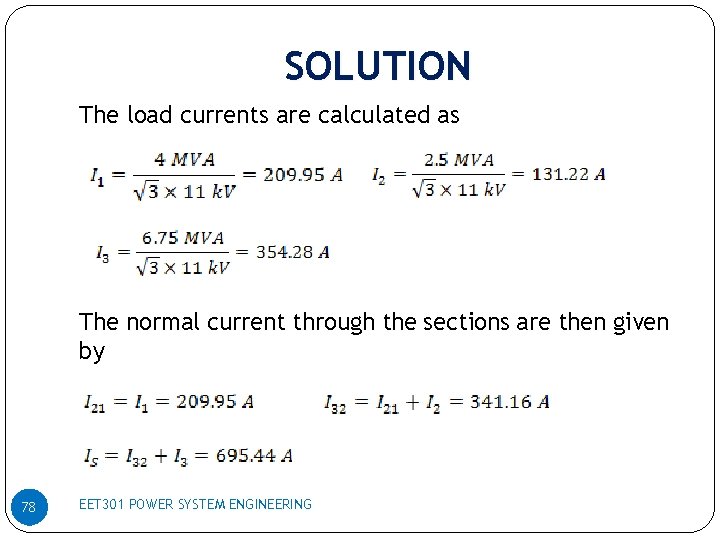 SOLUTION

The load currents are calculated as

$I_1 = \frac{4\ MVA}{\sqrt{3} \times 11\ kV} = 209.95\ A$ $I_2 = \frac{2.5\ MVA}{\sqrt{3} \times 11\ kV} = 131.22\ A$

$I_3 = \frac{6.75\ MVA}{\sqrt{3} \times 11\ kV} = 354.28\ A$

The normal current through the sections are then given by

$I_{21} = I_1 = 209.95\ A$ $I_{32} = I_{21} + I_2 = 341.16\ A$

$I_S = I_{32} + I_3 = 695.44\ A$

78

EET301 POWER SYSTEM ENGINEERING